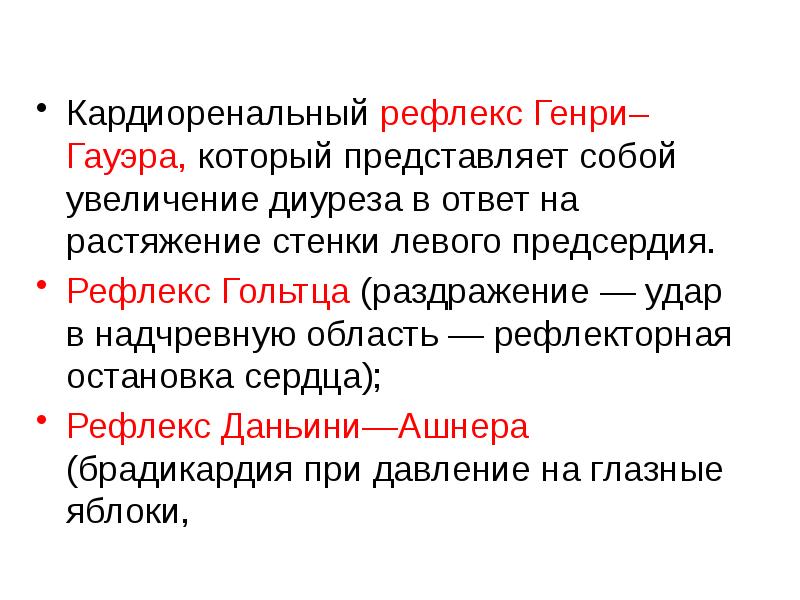 • Кардиоренальный рефлекс Генри–Гауэра, который представляет собой увеличение диуреза в ответ на растяжение стенки левого предсердия.

• Рефлекс Гольтца (раздражение — удар в надчревную область — рефлекторная остановка сердца);

• Рефлекс Даньини—Ашнера (брадикардия при давление на глазные яблоки,